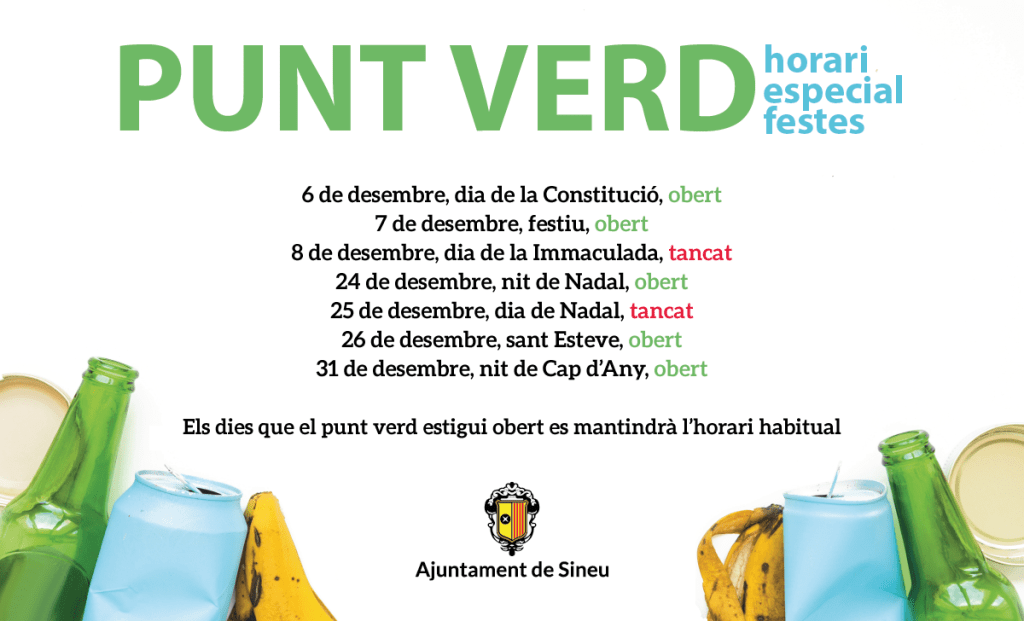 PUNT VERD horari especial festes

6 de desembre, dia de la Constitució, obert
7 de desembre, festiu, obert
8 de desembre, dia de la Immaculada, tancat
24 de desembre, nit de Nadal, obert
25 de desembre, dia de Nadal, tancat
26 de desembre, sant Esteve, obert
31 de desembre, nit de Cap d'Any, obert

Els dies que el punt verd estigui obert es mantindrà l'horari habitual

Ajuntament de Sineu